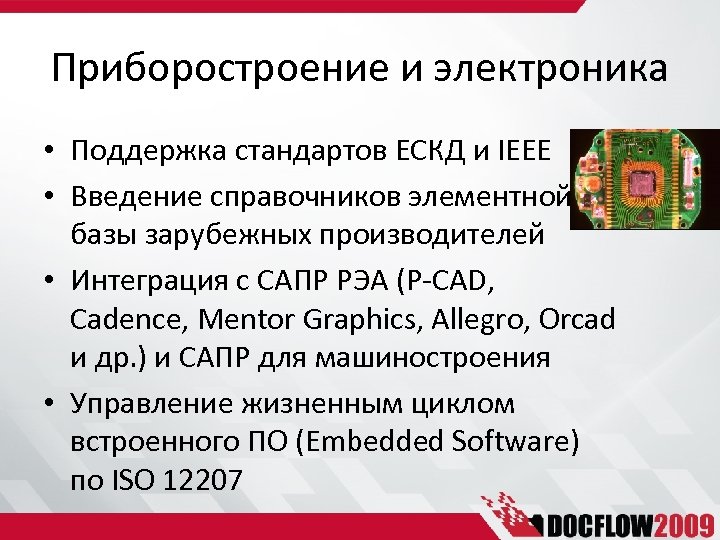 Приборостроение и электроника

• Поддержка стандартов ЕСКД и IEEE

• Введение справочников элементной базы зарубежных производителей

• Интеграция с САПР РЭА (P-CAD, Cadence, Mentor Graphics, Allegro, Orcad и др.) и САПР для машиностроения

• Управление жизненным циклом встроенного ПО (Embedded Software) по ISO 12207

DOCFLOW2009